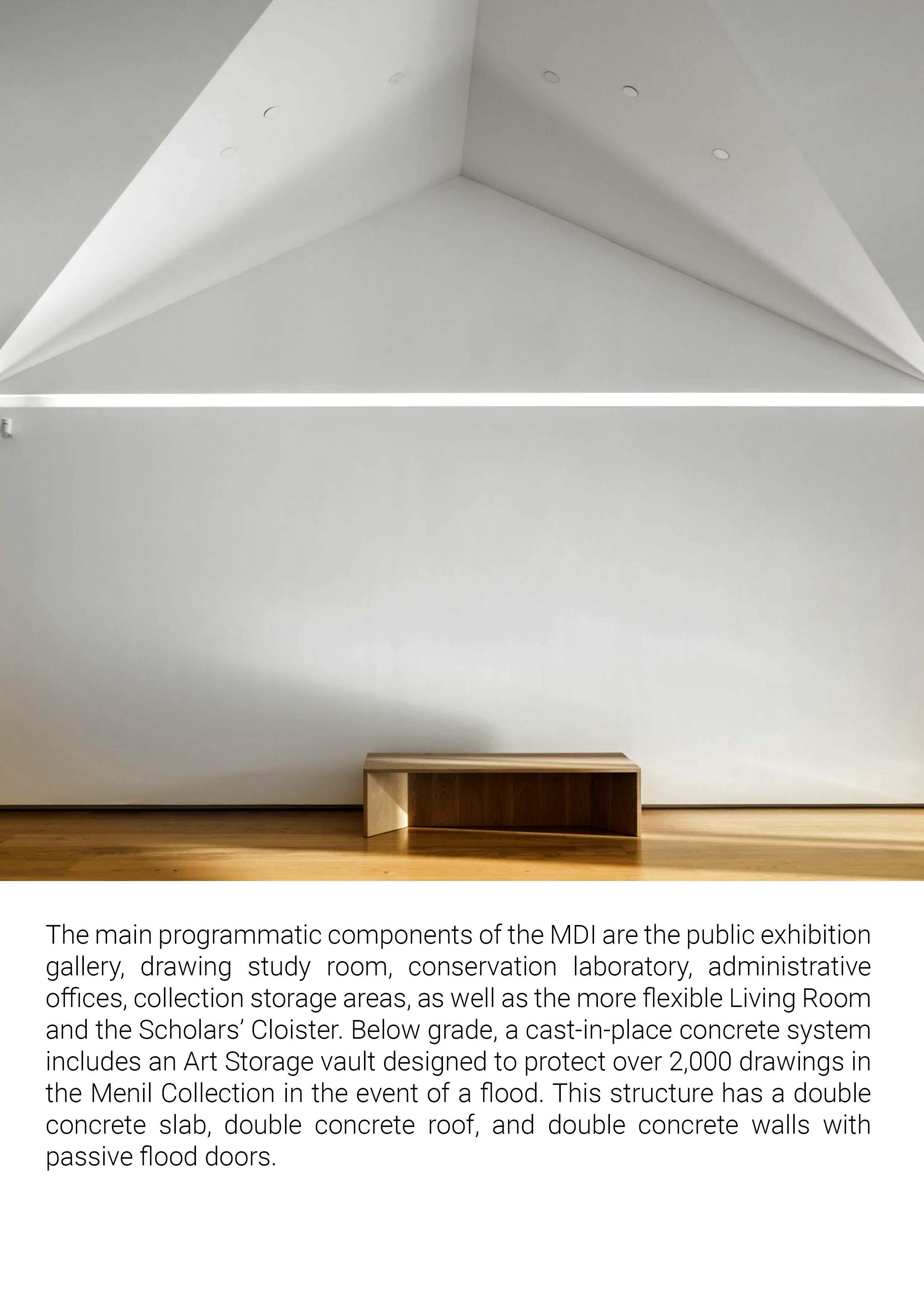 The main programmatic components of the MDI are the public exhibition gallery, drawing study room, conservation laboratory, administrative offices, collection storage areas, as well as the more flexible Living Room and the Scholars' Cloister. Below grade, a cast-in-place concrete system includes an Art Storage vault designed to protect over 2,000 drawings in the Menil Collection in the event of a flood. This structure has a double concrete slab, double concrete roof, and double concrete walls with passive flood doors.